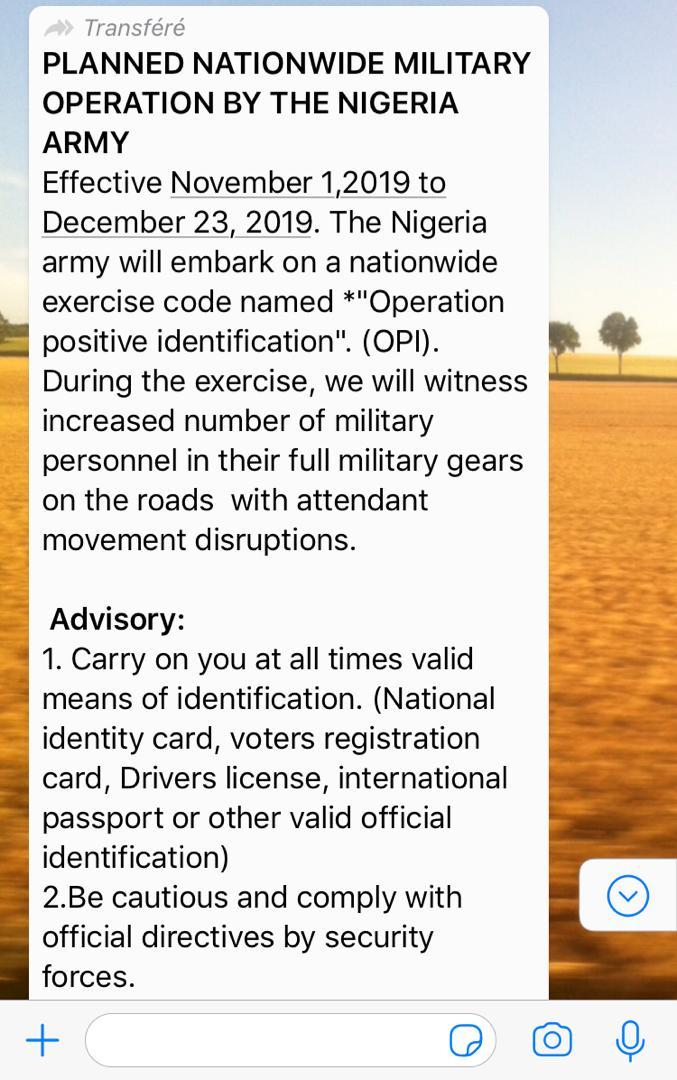 Transféré
PLANNED NATIONWIDE MILITARY OPERATION BY THE NIGERIA ARMY
Effective November 1,2019 to December 23, 2019. The Nigeria army will embark on a nationwide exercise code named *"Operation positive identification". (OPI). During the exercise, we will witness increased number of military personnel in their full military gears on the roads with attendant movement disruptions.

Advisory:
1. Carry on you at all times valid means of identification. (National identity card, voters registration card, Drivers license, international passport or other valid official identification)
2.Be cautious and comply with official directives by security forces.